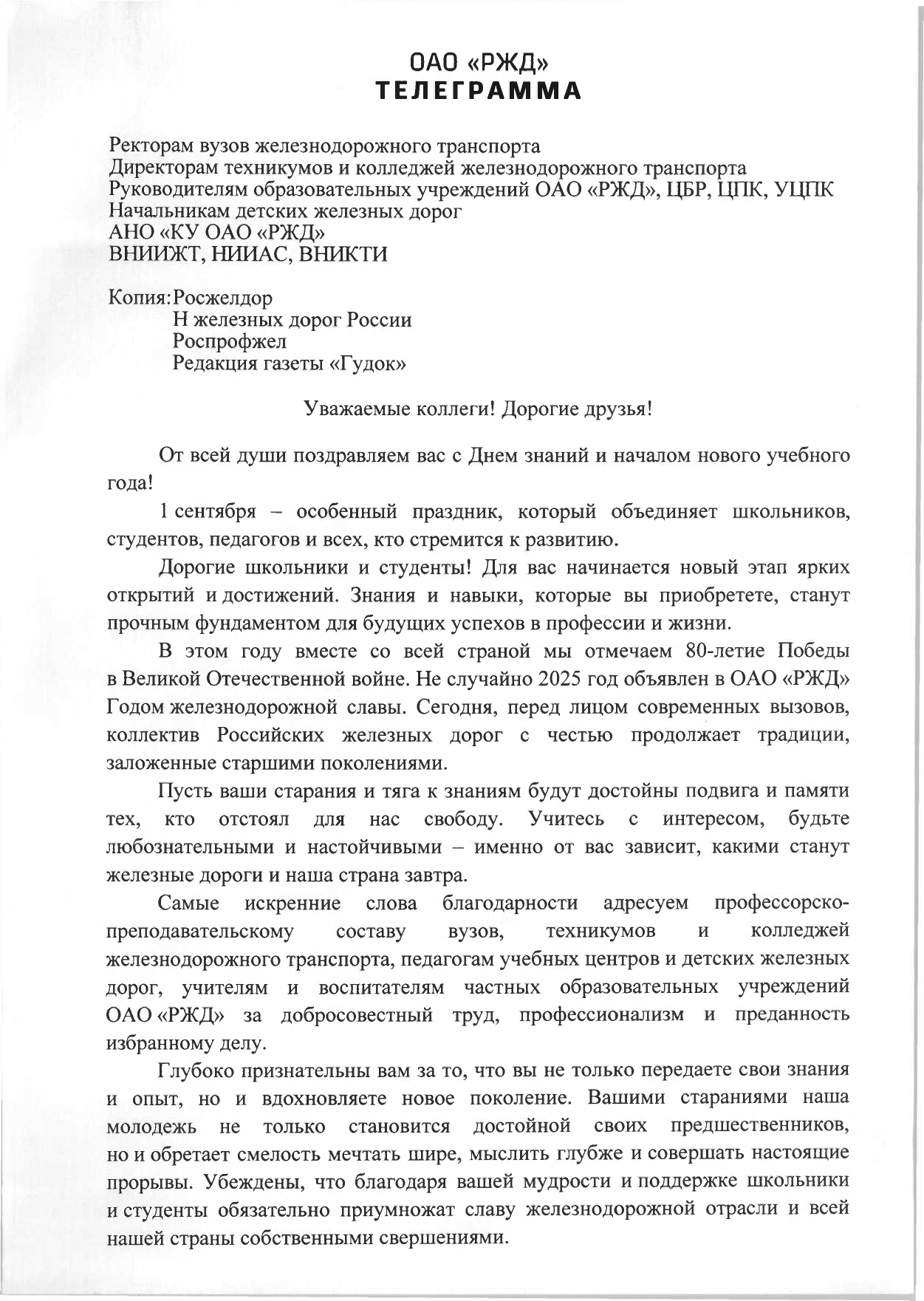 ОАО «РЖД»
ТЕЛЕГРАММА

Ректорам вузов железнодорожного транспорта
Директорам техникумов и колледжей железнодорожного транспорта
Руководителям образовательных учреждений ОАО «РЖД», ЦБР, ЦПК, УЦПК
Начальникам детских железных дорог
АНО «КУ ОАО «РЖД»
ВНИИЖТ, НИИАС, ВНИКТИ

Копия: Росжелдор
Н железных дорог России
Роспрофжел
Редакция газеты «Гудок»

Уважаемые коллеги! Дорогие друзья!

От всей души поздравляем вас с Днем знаний и началом нового учебного года!

1 сентября – особенный праздник, который объединяет школьников, студентов, педагогов и всех, кто стремится к развитию.

Дорогие школьники и студенты! Для вас начинается новый этап ярких открытий и достижений. Знания и навыки, которые вы приобретете, станут прочным фундаментом для будущих успехов в профессии и жизни.

В этом году вместе со всей страной мы отмечаем 80-летие Победы в Великой Отечественной войне. Не случайно 2025 год объявлен в ОАО «РЖД» Годом железнодорожной славы. Сегодня, перед лицом современных вызовов, коллектив Российских железных дорог с честью продолжает традиции, заложенные старшими поколениями.

Пусть ваши старания и тяга к знаниям будут достойны подвига и памяти тех, кто отстоял для нас свободу. Учитесь с интересом, будьте любознательными и настойчивыми – именно от вас зависит, какими станут железные дороги и наша страна завтра.

Самые искренние слова благодарности адресуем профессорско-преподавательскому составу вузов, техникумов и колледжей железнодорожного транспорта, педагогам учебных центров и детских железных дорог, учителям и воспитателям частных образовательных учреждений ОАО «РЖД» за добросовестный труд, профессионализм и преданность избранному делу.

Глубоко признательны вам за то, что вы не только передаете свои знания и опыт, но и вдохновляете новое поколение. Вашими стараниями наша молодежь не только становится достойной своих предшественников, но и обретает смелость мечтать шире, мыслить глубже и совершать настоящие прорывы. Убеждены, что благодаря вашей мудрости и поддержке школьники и студенты обязательно приумножат славу железнодорожной отрасли и всей нашей страны собственными свершениями.